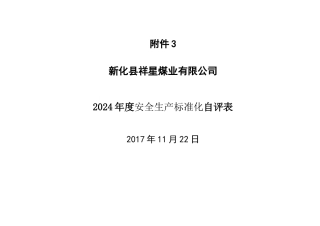 附件 3

新化县祥星煤业有限公司

2024 年度安全生产标准化自评表

2017 年 11 月 22 日